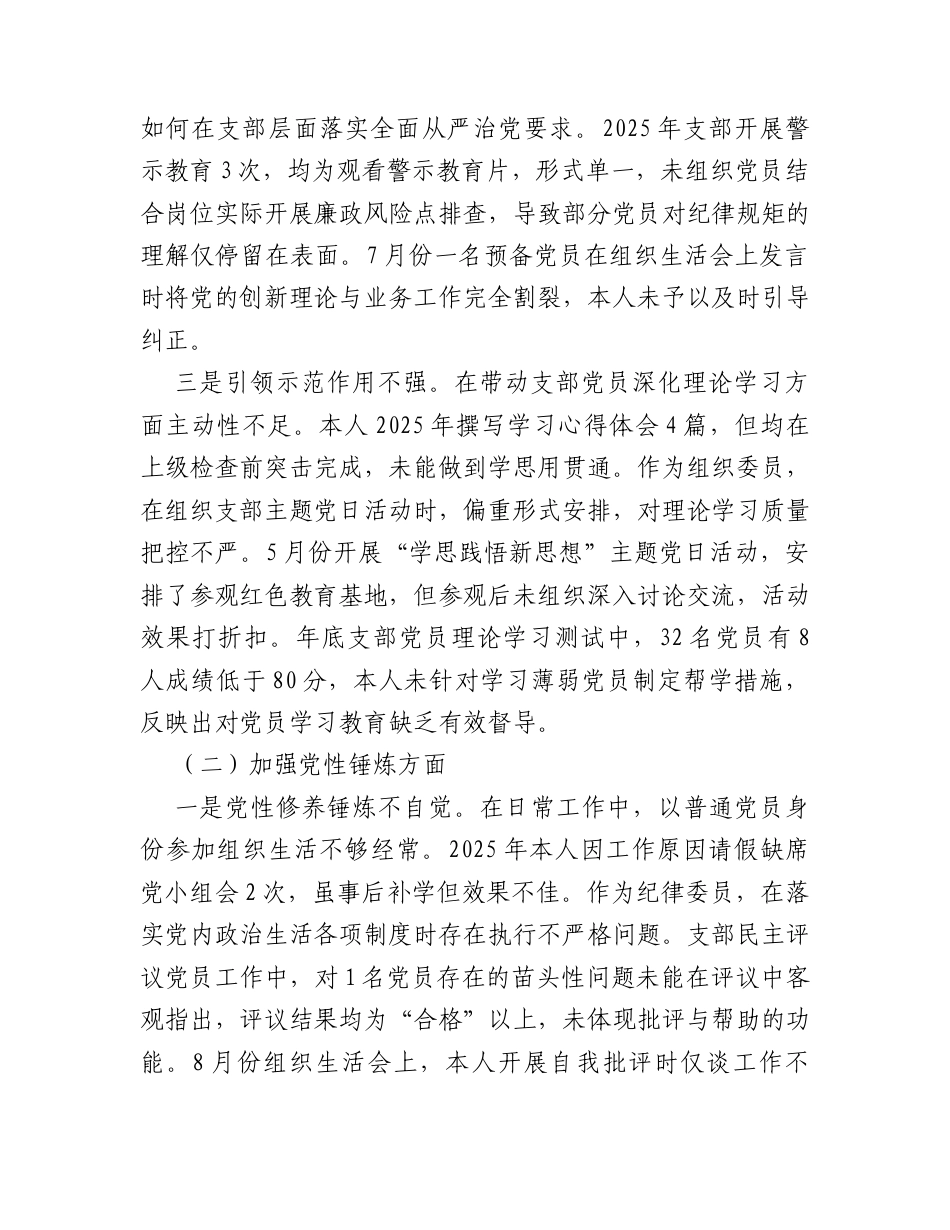 如何在支部层面落实全面从严治党要求。2025年支部开展警示教育3次，均为观看警示教育片，形式单一，未组织党员结合岗位实际开展廉政风险点排查，导致部分党员对纪律规矩的理解仅停留在表面。7月份一名预备党员在组织生活会上发言时将党的创新理论与业务工作完全割裂，本人未予以及时引导纠正。

三是引领示范作用不强。在带动支部党员深化理论学习方面主动性不足。本人2025年撰写学习心得体会4篇，但均在上级检查前突击完成，未能做到学思用贯通。作为组织委员，在组织支部主题党日活动时，偏重形式安排，对理论学习质量把控不严。5月份开展“学思践悟新思想”主题党日活动，安排了参观红色教育基地，但参观后未组织深入讨论交流，活动效果打折扣。年底支部党员理论学习测试中，32名党员有8人成绩低于80分，本人未针对学习薄弱党员制定帮学措施，反映出对党员学习教育缺乏有效督导。

（二）加强党性锤炼方面

一是党性修养锤炼不自觉。在日常工作中，以普通党员身份参加组织生活不够经常。2025年本人因工作原因请假缺席党小组会2次，虽事后补学但效果不佳。作为纪律委员，在落实党内政治生活各项制度时存在执行不严格问题。支部民主评议党员工作中，对1名党员存在的苗头性问题未能在评议中客观指出，评议结果均为“合格”以上，未体现批评与帮助的功能。8月份组织生活会上，本人开展自我批评时仅谈工作不